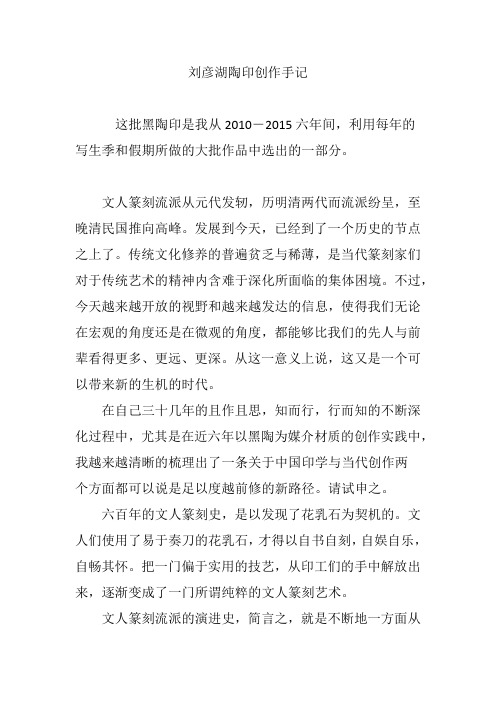 刘彦湖陶印创作手记

这批黑陶印是我从 2010－2015 六年间，利用每年的写生季和假期所做的大批作品中选出的一部分。

文人篆刻流派从元代发轫，历明清两代而流派纷呈，至晚清民国推向高峰。发展到今天，已经到了一个历史的节点之上了。传统文化修养的普遍贫乏与稀薄，是当代篆刻家们对于传统艺术的精神内含难于深化所面临的集体困境。不过，今天越来越开放的视野和越来越发达的信息，使得我们无论在宏观的角度还是在微观的角度，都能够比我们的先人与前辈看得更多、更远、更深。从这一意义上说，这又是一个可以带来新的生机的时代。

在自己三十几年的且作且思，知而行，行而知的不断深化过程中，尤其是在近六年以黑陶为媒介材质的创作实践中，我越来越清晰的梳理出了一条关于中国印学与当代创作两个方面都可以说是足以度越前修的新路径。请试申之。

六百年的文人篆刻史，是以发现了花乳石为契机的。文人们使用了易于奏刀的花乳石，才得以自书自刻，自娱自乐，自畅其怀。把一门偏于实用的技艺，从印工们的手中解放出来，逐渐变成了一门所谓纯粹的文人篆刻艺术。

文人篆刻流派的演进史，简言之，就是不断地一方面从